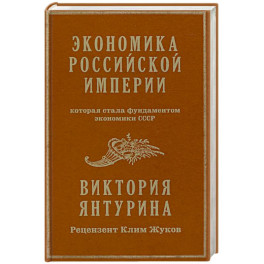 ЭКОНОМИКА РОССИЙСКОЙ ИМПЕРИИ

которая стала фундаментом экономики СССР

ВИКТОРИЯ ЯНТУРИНА

Рецензент Клим Жуков